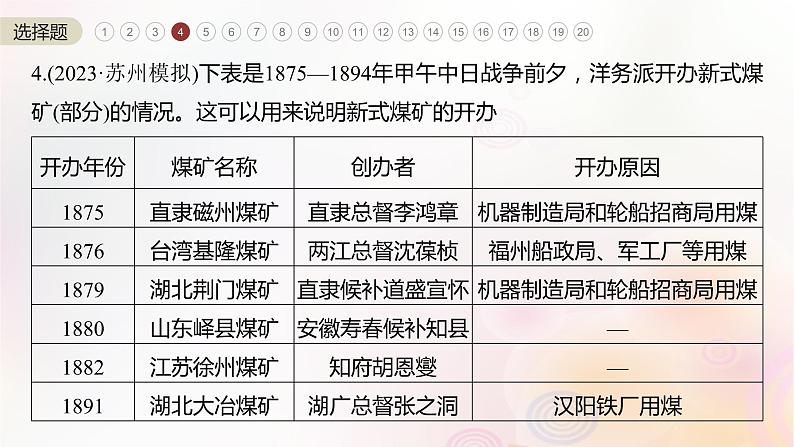 选择题 1 2 3 4 5 6 7 8 9 10 11 12 13 14 15 16 17 18 19 20

4.(2023·苏州模拟)下表是1875—1894年甲午中日战争前夕，洋务派开办新式煤矿(部分)的情况。这可以用来说明新式煤矿的开办

| 开办年份 | 煤矿名称 | 创办者 | 开办原因 |
|---|---|---|---|
| 1875 | 直隶磁州煤矿 | 直隶总督李鸿章 | 机器制造局和轮船招商局用煤 |
| 1876 | 台湾基隆煤矿 | 两江总督沈葆桢 | 福州船政局、军工厂等用煤 |
| 1879 | 湖北荆门煤矿 | 直隶候补道盛宣怀 | 机器制造局和轮船招商局用煤 |
| 1880 | 山东峄县煤矿 | 安徽寿春候补知县 | — |
| 1882 | 江苏徐州煤矿 | 知府胡恩燮 | — |
| 1891 | 湖北大冶煤矿 | 湖广总督张之洞 | 汉阳铁厂用煤 |